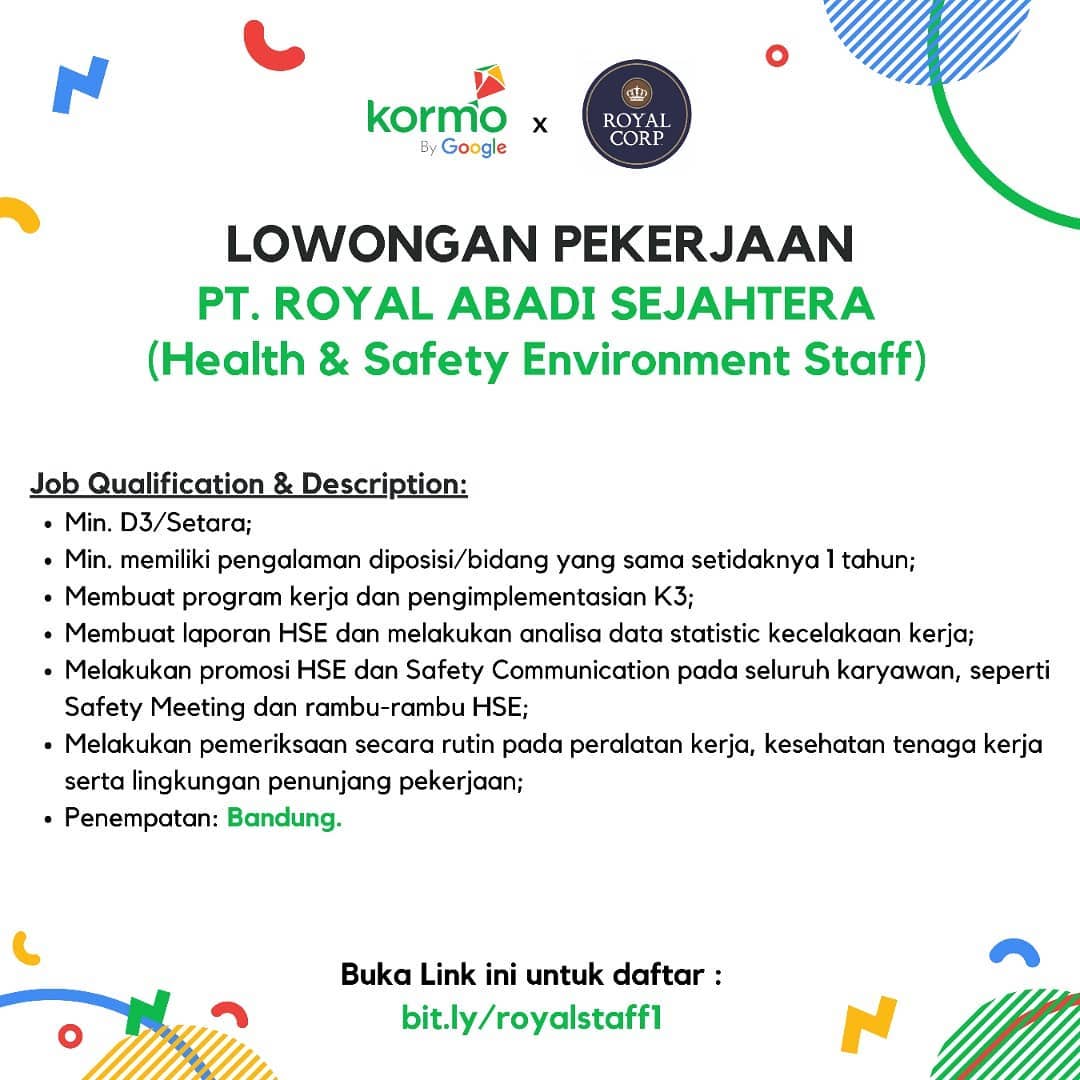 kormo
By Google
x
ROYAL
CORP

LOWONGAN PEKERJAAN
PT. ROYAL ABADI SEJAHTERA
(Health & Safety Environment Staff)

Job Qualification & Description:
• Min. D3/Setara;
• Min. memiliki pengalaman diposisi/bidang yang sama setidaknya 1 tahun;
• Membuat program kerja dan pengimplementasian K3;
• Membuat laporan HSE dan melakukan analisa data statistic kecelakaan kerja;
• Melakukan promosi HSE dan Safety Communication pada seluruh karyawan, seperti Safety Meeting dan rambu-rambu HSE;
• Melakukan pemeriksaan secara rutin pada peralatan kerja, kesehatan tenaga kerja serta lingkungan penunjang pekerjaan;
• Penempatan: Bandung.

Buka Link ini untuk daftar :
bit.ly/royalstaff1